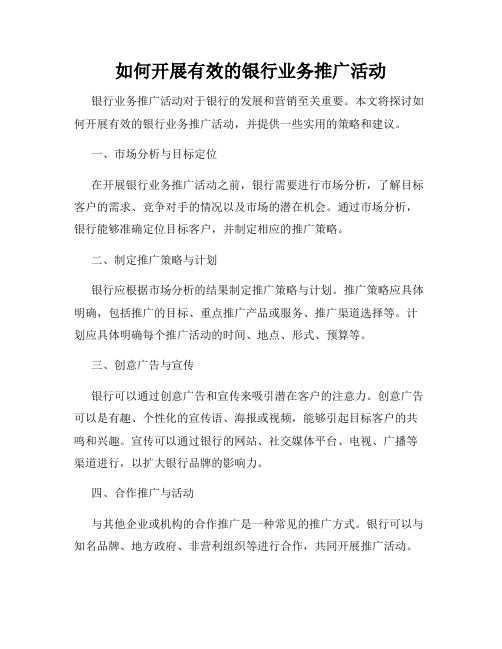 如何开展有效的银行业务推广活动

银行业务推广活动对于银行的发展和营销至关重要。本文将探讨如何开展有效的银行业务推广活动，并提供一些实用的策略和建议。

一、市场分析与目标定位

在开展银行业务推广活动之前，银行需要进行市场分析，了解目标客户的需求、竞争对手的情况以及市场的潜在机会。通过市场分析，银行能够准确定位目标客户，并制定相应的推广策略。

二、制定推广策略与计划

银行应根据市场分析的结果制定推广策略与计划。推广策略应具体明确，包括推广的目标、重点推广产品或服务、推广渠道选择等。计划应具体明确每个推广活动的时间、地点、形式、预算等。

三、创意广告与宣传

银行可以通过创意广告和宣传来吸引潜在客户的注意力。创意广告可以是有趣、个性化的宣传语、海报或视频，能够引起目标客户的共鸣和兴趣。宣传可以通过银行的网站、社交媒体平台、电视、广播等渠道进行，以扩大银行品牌的影响力。

四、合作推广与活动

与其他企业或机构的合作推广是一种常见的推广方式。银行可以与知名品牌、地方政府、非营利组织等进行合作，共同开展推广活动。